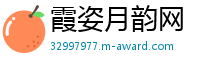 霞姿月韵网
32997977.m-award.com